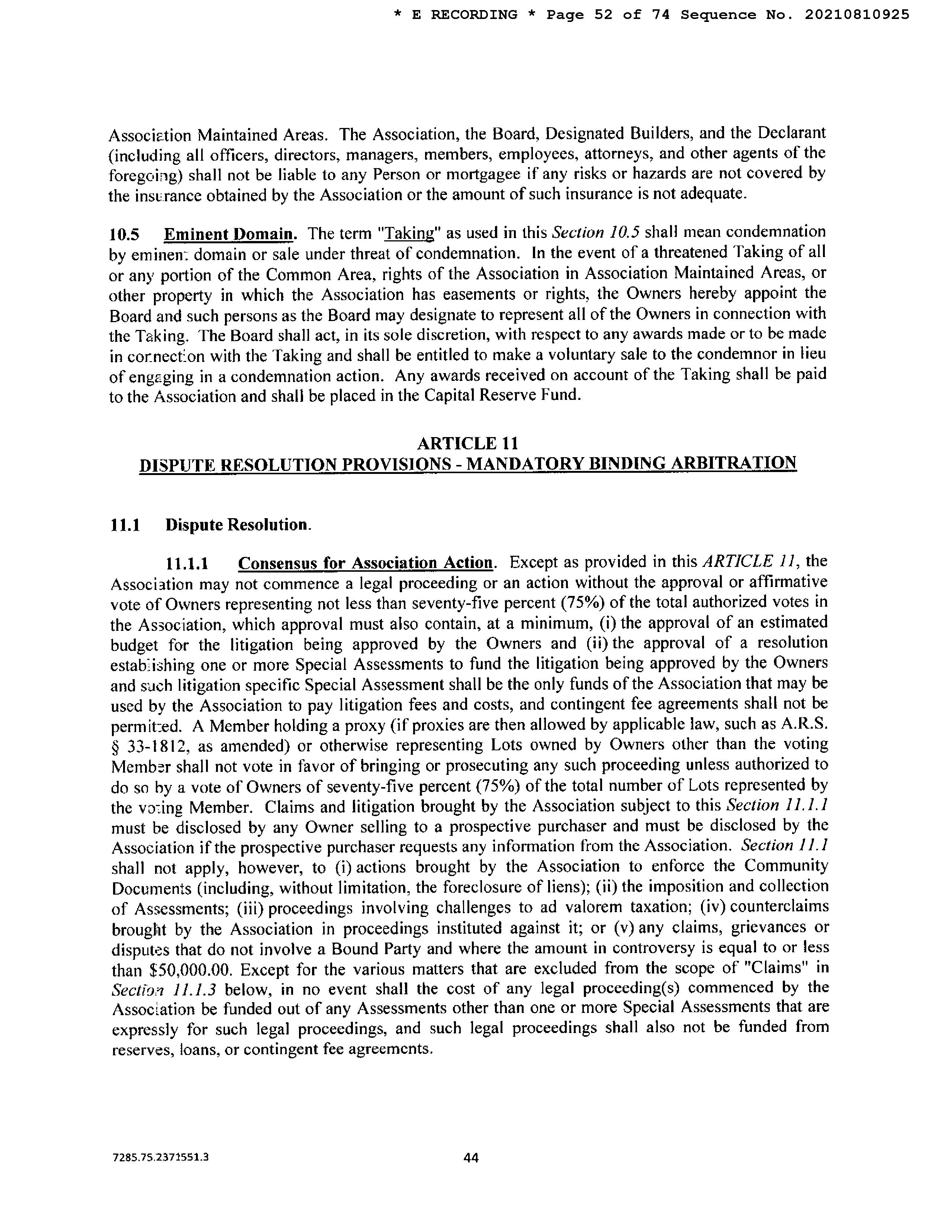 * E RECORDING * Page 52 of 74 Sequence No. 20210810925

Association Maintained Areas. The Association, the Board, Designated Builders, and the Declarant (including all officers, directors, managers, members, employees, attorneys, and other agents of the foregoing) shall not be liable to any Person or mortgagee if any risks or hazards are not covered by the insurance obtained by the Association or the amount of such insurance is not adequate.

10.5 Eminent Domain. The term "Taking" as used in this Section 10.5 shall mean condemnation by eminent domain or sale under threat of condemnation. In the event of a threatened Taking of all or any portion of the Common Area, rights of the Association in Association Maintained Areas, or other property in which the Association has easements or rights, the Owners hereby appoint the Board and such persons as the Board may designate to represent all of the Owners in connection with the Taking. The Board shall act, in its sole discretion, with respect to any awards made or to be made in connection with the Taking and shall be entitled to make a voluntary sale to the condemnor in lieu of engaging in a condemnation action. Any awards received on account of the Taking shall be paid to the Association and shall be placed in the Capital Reserve Fund.

ARTICLE 11
DISPUTE RESOLUTION PROVISIONS - MANDATORY BINDING ARBITRATION

11.1 Dispute Resolution.

11.1.1 Consensus for Association Action. Except as provided in this ARTICLE 11, the Association may not commence a legal proceeding or an action without the approval or affirmative vote of Owners representing not less than seventy-five percent (75%) of the total authorized votes in the Association, which approval must also contain, at a minimum, (i) the approval of an estimated budget for the litigation being approved by the Owners and (ii) the approval of a resolution establishing one or more Special Assessments to fund the litigation being approved by the Owners and such litigation specific Special Assessment shall be the only funds of the Association that may be used by the Association to pay litigation fees and costs, and contingent fee agreements shall not be permitted. A Member holding a proxy (if proxies are then allowed by applicable law, such as A.R.S. § 33-1812, as amended) or otherwise representing Lots owned by Owners other than the voting Member shall not vote in favor of bringing or prosecuting any such proceeding unless authorized to do so by a vote of Owners of seventy-five percent (75%) of the total number of Lots represented by the voting Member. Claims and litigation brought by the Association subject to this Section 11.1.1 must be disclosed by any Owner selling to a prospective purchaser and must be disclosed by the Association if the prospective purchaser requests any information from the Association. Section 11.1 shall not apply, however, to (i) actions brought by the Association to enforce the Community Documents (including, without limitation, the foreclosure of liens); (ii) the imposition and collection of Assessments; (iii) proceedings involving challenges to ad valorem taxation; (iv) counterclaims brought by the Association in proceedings instituted against it; or (v) any claims, grievances or disputes that do not involve a Bound Party and where the amount in controversy is equal to or less than $50,000.00. Except for the various matters that are excluded from the scope of "Claims" in Section 11.1.3 below, in no event shall the cost of any legal proceeding(s) commenced by the Association be funded out of any Assessments other than one or more Special Assessments that are expressly for such legal proceedings, and such legal proceedings shall also not be funded from reserves, loans, or contingent fee agreements.

7285.75.2371551.3 44